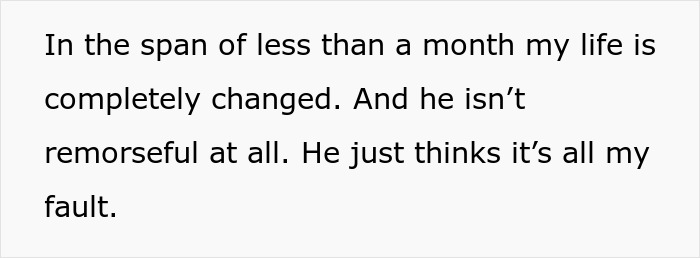 In the span of less than a month my life is completely changed. And he isn’t remorseful at all. He just thinks it’s all my fault.